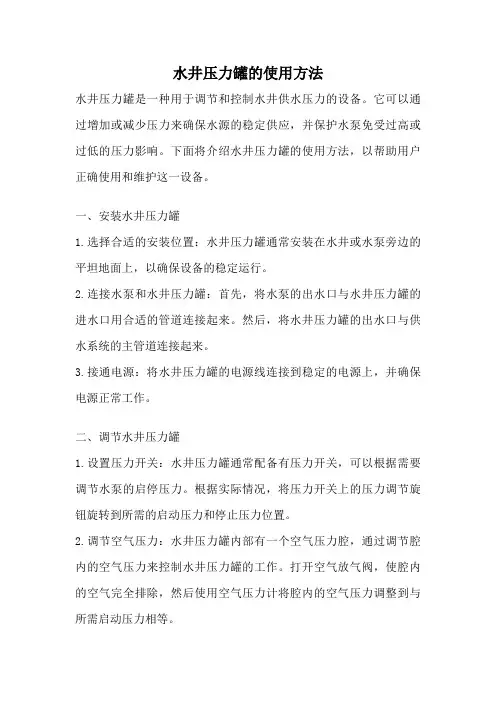 水井压力罐的使用方法

水井压力罐是一种用于调节和控制水井供水压力的设备。它可以通过增加或减少压力来确保水源的稳定供应，并保护水泵免受过高或过低的压力影响。下面将介绍水井压力罐的使用方法，以帮助用户正确使用和维护这一设备。

一、安装水井压力罐

1. 选择合适的安装位置：水井压力罐通常安装在水井或水泵旁边的平坦地面上，以确保设备的稳定运行。

2. 连接水泵和水井压力罐：首先，将水泵的出水口与水井压力罐的进水口用合适的管道连接起来。然后，将水井压力罐的出水口与供水系统的主管道连接起来。

3. 接通电源：将水井压力罐的电源线连接到稳定的电源上，并确保电源正常工作。

二、调节水井压力罐

1. 设置压力开关：水井压力罐通常配备有压力开关，可以根据需要调节水泵的启停压力。根据实际情况，将压力开关上的压力调节旋钮旋转到所需的启动压力和停止压力位置。

2. 调节空气压力：水井压力罐内部有一个空气压力腔，通过调节腔内的空气压力来控制水井压力罐的工作。打开空气放气阀，使腔内的空气完全排除，然后使用空气压力计将腔内的空气压力调整到与所需启动压力相等。